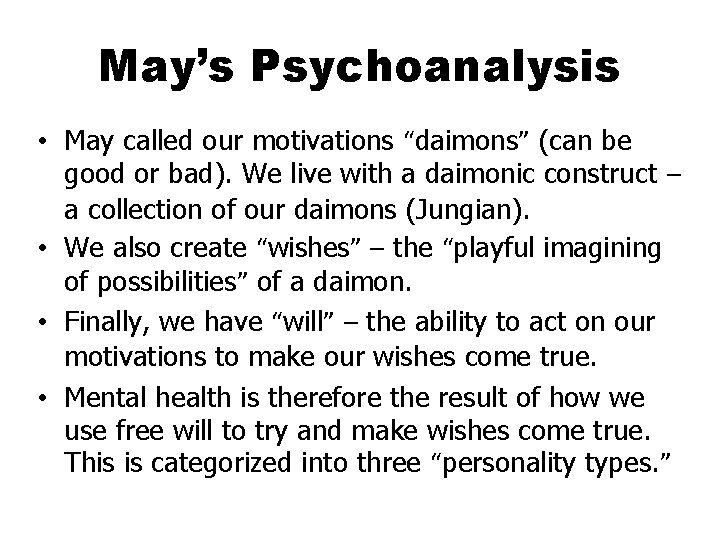 May’s Psychoanalysis

• May called our motivations “daimons” (can be good or bad). We live with a daimonic construct – a collection of our daimons (Jungian).

• We also create “wishes” – the “playful imagining of possibilities” of a daimon.

• Finally, we have “will” – the ability to act on our motivations to make our wishes come true.

• Mental health is therefore the result of how we use free will to try and make wishes come true. This is categorized into three “personality types.”